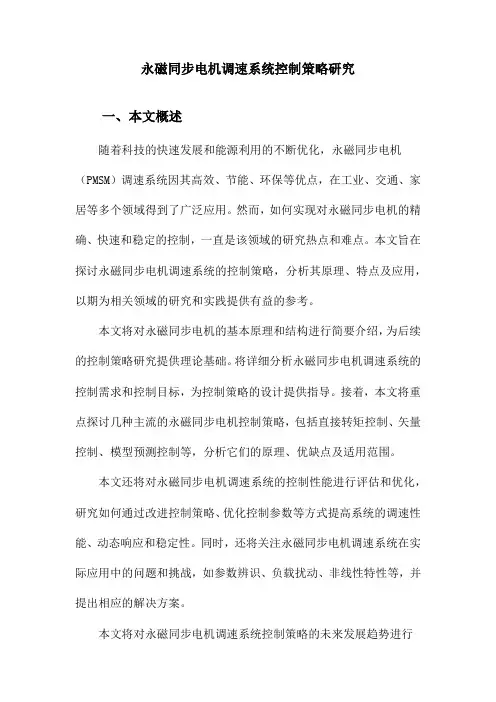 永磁同步电机调速系统控制策略研究

一、本文概述

随着科技的快速发展和能源利用的不断优化，永磁同步电机（PMSM）调速系统因其高效、节能、环保等优点，在工业、交通、家居等多个领域得到了广泛应用。然而，如何实现对永磁同步电机的精确、快速和稳定的控制，一直是该领域的研究热点和难点。本文旨在探讨永磁同步电机调速系统的控制策略，分析其原理、特点及应用，以期为相关领域的研究和实践提供有益的参考。

本文将对永磁同步电机的基本原理和结构进行简要介绍，为后续的控制策略研究提供理论基础。将详细分析永磁同步电机调速系统的控制需求和控制目标，为控制策略的设计提供指导。接着，本文将重点探讨几种主流的永磁同步电机控制策略，包括直接转矩控制、矢量控制、模型预测控制等，分析它们的原理、优缺点及适用范围。

本文还将对永磁同步电机调速系统的控制性能进行评估和优化，研究如何通过改进控制策略、优化控制参数等方式提高系统的调速性能、动态响应和稳定性。同时，还将关注永磁同步电机调速系统在实际应用中的问题和挑战，如参数辨识、负载扰动、非线性特性等，并提出相应的解决方案。

本文将对永磁同步电机调速系统控制策略的未来发展趋势进行